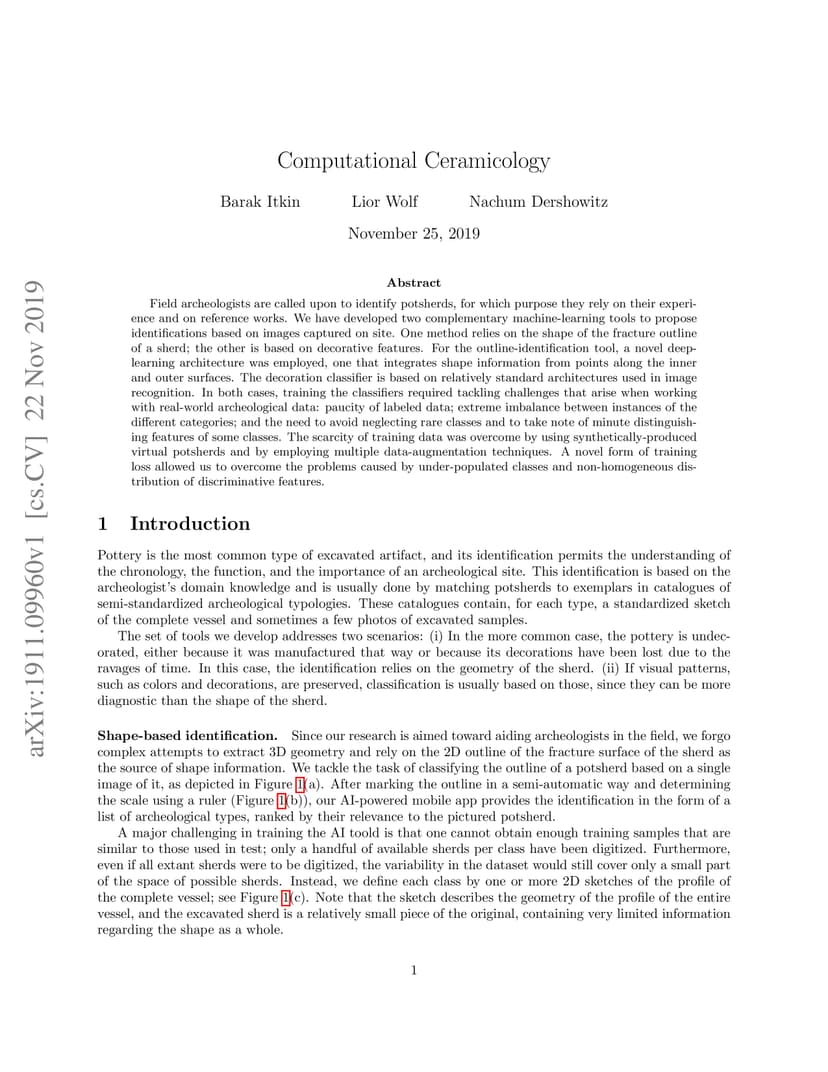 arXiv:1911.09960v1 [cs.CV] 22 Nov 2019

Computational Ceramicology

Barak Itkin Lior Wolf Nachum Dershowitz

November 25, 2019

Abstract

Field archeologists are called upon to identify potsherds, for which purpose they rely on their experience and on reference works. We have developed two complementary machine-learning tools to propose identifications based on images captured on site. One method relies on the shape of the fracture outline of a sherd; the other is based on decorative features. For the outline-identification tool, a novel deep-learning architecture was employed, one that integrates shape information from points along the inner and outer surfaces. The decoration classifier is based on relatively standard architectures used in image recognition. In both cases, training the classifiers required tackling challenges that arise when working with real-world archeological data: paucity of labeled data; extreme imbalance between instances of the different categories; and the need to avoid neglecting rare classes and to take note of minute distinguishing features of some classes. The scarcity of training data was overcome by using synthetically-produced virtual potsherds and by employing multiple data-augmentation techniques. A novel form of training loss allowed us to overcome the problems caused by under-populated classes and non-homogeneous distribution of discriminative features.

1 Introduction

Pottery is the most common type of excavated artifact, and its identification permits the understanding of the chronology, the function, and the importance of an archeological site. This identification is based on the archeologist's domain knowledge and is usually done by matching potsherds to exemplars in catalogues of semi-standardized archeological typologies. These catalogues contain, for each type, a standardized sketch of the complete vessel and sometimes a few photos of excavated samples.

The set of tools we develop addresses two scenarios: (i) In the more common case, the pottery is undecorated, either because it was manufactured that way or because its decorations have been lost due to the ravages of time. In this case, the identification relies on the geometry of the sherd. (ii) If visual patterns, such as colors and decorations, are preserved, classification is usually based on those, since they can be more diagnostic than the shape of the sherd.

Shape-based identification. Since our research is aimed toward aiding archeologists in the field, we forgo complex attempts to extract 3D geometry and rely on the 2D outline of the fracture surface of the sherd as the source of shape information. We tackle the task of classifying the outline of a potsherd based on a single image of it, as depicted in Figure 1(a). After marking the outline in a semi-automatic way and determining the scale using a ruler (Figure 1(b)), our AI-powered mobile app provides the identification in the form of a list of archeological types, ranked by their relevance to the pictured potsherd.

A major challenging in training the AI toold is that one cannot obtain enough training samples that are similar to those used in test; only a handful of available sherds per class have been digitized. Furthermore, even if all extant sherds were to be digitized, the variability in the dataset would still cover only a small part of the space of possible sherds. Instead, we define each class by one or more 2D sketches of the profile of the complete vessel; see Figure 1(c). Note that the sketch describes the geometry of the profile of the entire vessel, and the excavated sherd is a relatively small piece of the original, containing very limited information regarding the shape as a whole.

1